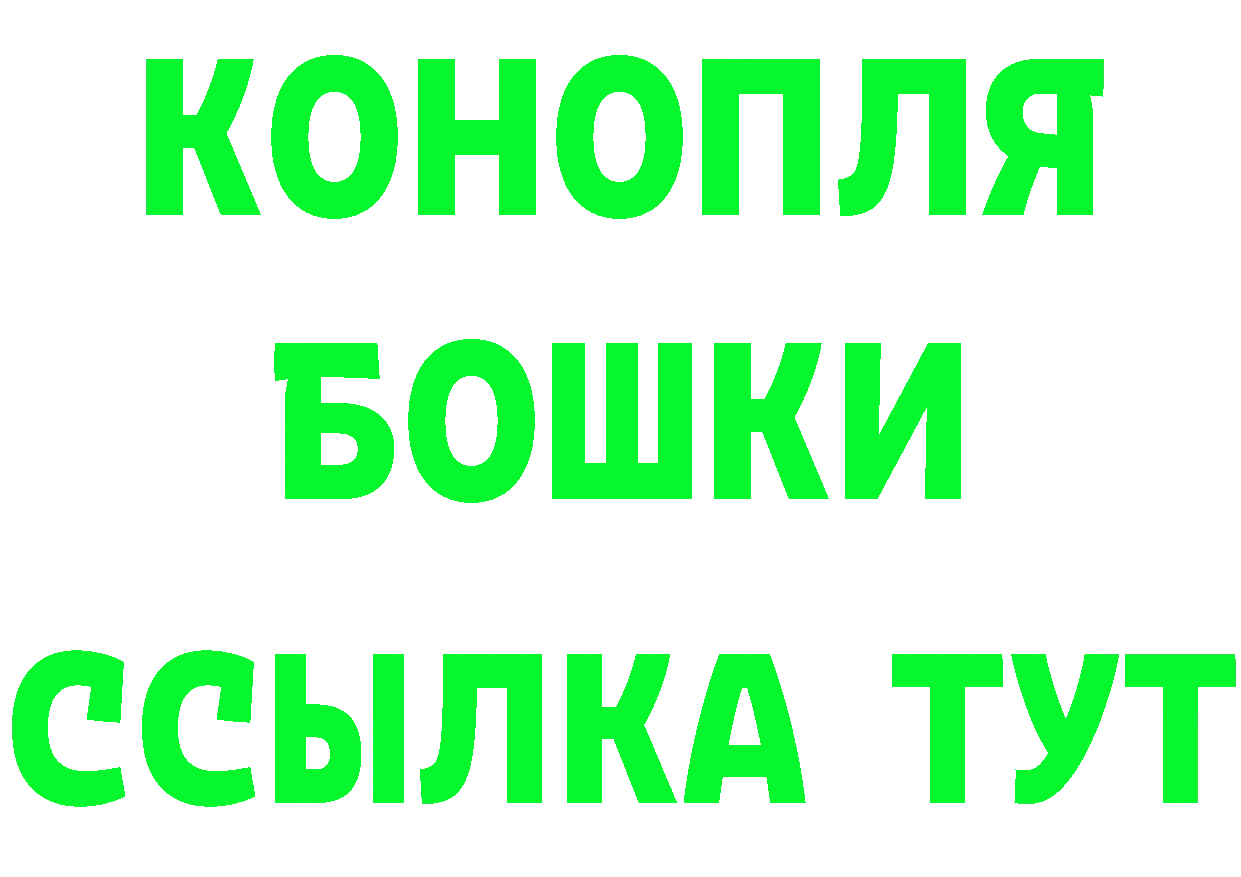 КОНОПЛЯ
БОШКИ
ССЫЛКА ТУТ